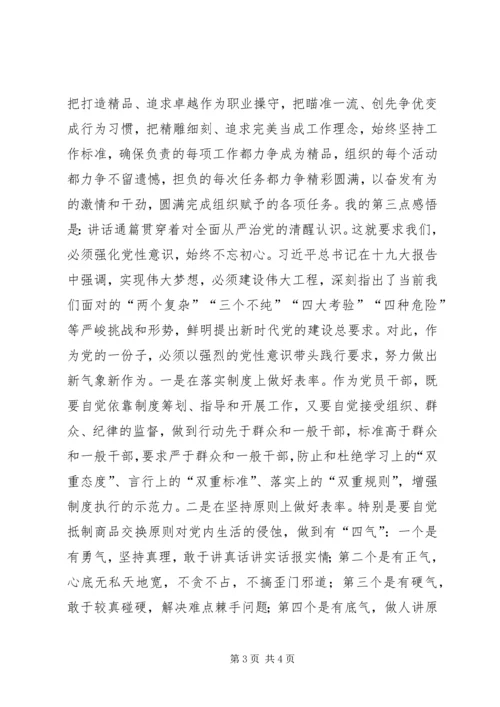 把打造精品、追求卓越作为职业操守，把瞄准一流、创先争优变成行为习惯，把精雕细刻、追求完美当成工作理念，始终坚持工作标准，确保负责的每项工作都力争成为精品，组织的每个活动都力争不留遗憾，担负的每次任务都力争精彩圆满，以奋发有为的激情和干劲，圆满完成组织赋予的各项任务。我的第三点感悟是：讲话通篇贯穿着对全面从严治党的清醒认识。这就要求我们，必须强化党性意识，始终不忘初心。习近平总书记在十九大报告中强调，实现伟大梦想，必须建设伟大工程，深刻指出了当前我们面对的“两个复杂”“三个不纯”“四大考验”“四种危险”等严峻挑战和形势，鲜明提出新时代党的建设总要求。对此，作为党的一份子，必须以强烈的党性意识带头践行要求，努力做出新气象新作为。一是在落实制度上做好表率。作为党员干部，既要自觉依靠制度筹划、指导和开展工作，又要自觉接受组织、群众、纪律的监督，做到行动先于群众和一般干部，标准高于群众和一般干部，要求严于群众和一般干部，防止和杜绝学习上的“双重态度”、言行上的“双重标准”、落实上的“双重规则”，增强制度执行的示范力。二是在坚持原则上做好表率。特别是要自觉抵制商品交换原则对党内生活的侵蚀，做到有“四气”：一个是有勇气，坚持真理，敢于讲真话讲实话报实情；第二个是有正气，心底无私天地宽，不贪不占，不搞歪门邪道；第三个是有硬气，敢于较真碰硬，解决难点棘手问题；第四个是有底气，做人讲原

第 3 页 共 4 页